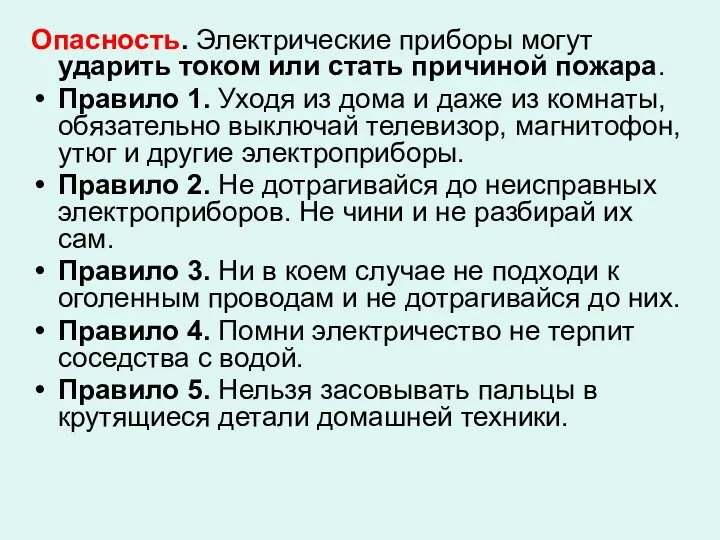 Опасность. Электрические приборы могут ударить током или стать причиной пожара.

• Правило 1. Уходя из дома и даже из комнаты, обязательно выключай телевизор, магнитофон, утюг и другие электроприборы.

• Правило 2. Не дотрагивайся до неисправных электроприборов. Не чини и не разбирай их сам.

• Правило 3. Ни в коем случае не подходи к оголенным проводам и не дотрагивайся до них.

• Правило 4. Помни электричество не терпит соседства с водой.

• Правило 5. Нельзя засовывать пальцы в крутящиеся детали домашней техники.